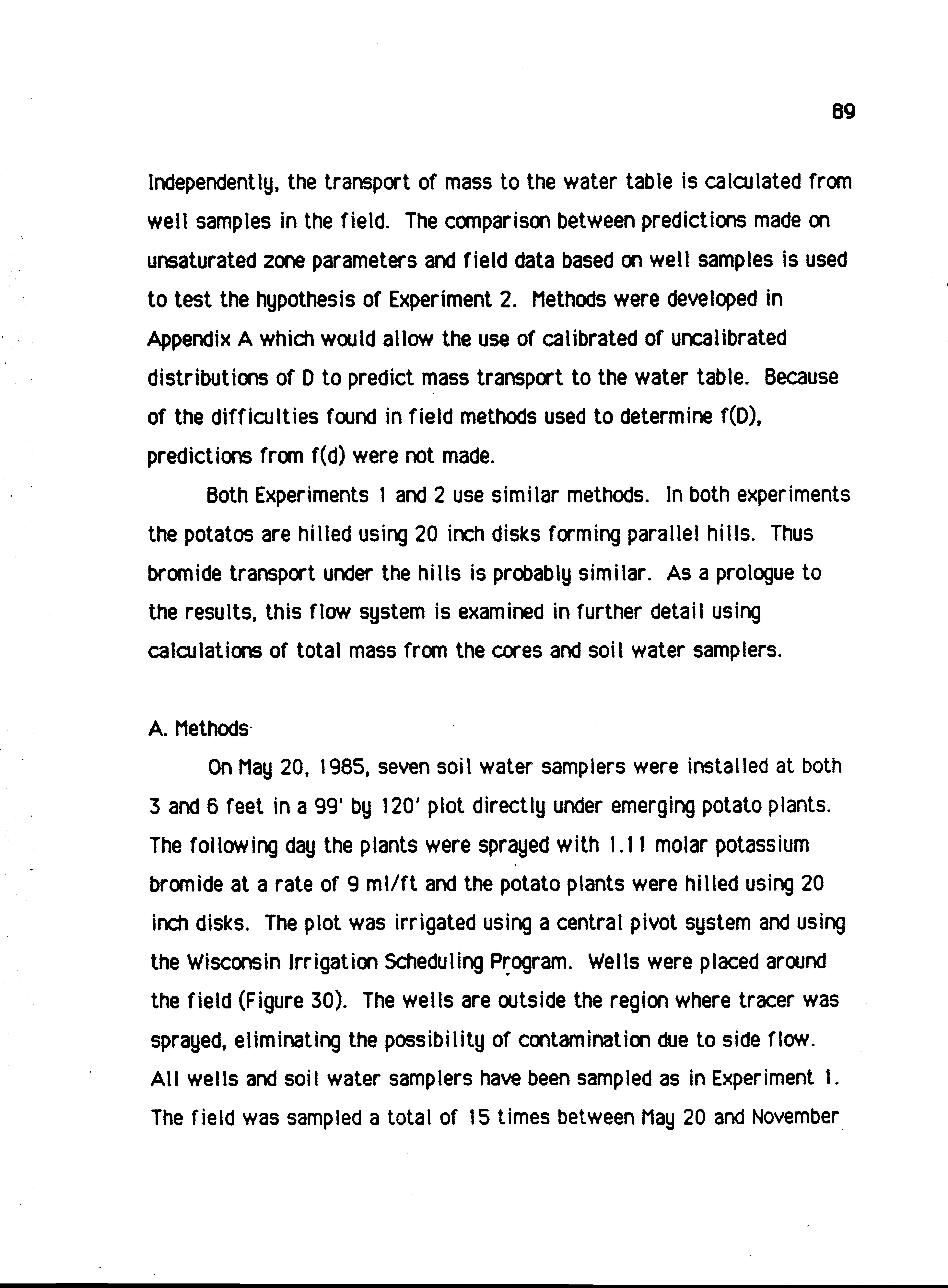 89

Independently, the transport of mass to the water table is calculated from well samples in the field. The comparison between predictions made on unsaturated zone parameters and field data based on well samples is used to test the hypothesis of Experiment 2. Methods were developed in Appendix A which would allow the use of calibrated of uncalibrated distributions of D to predict mass transport to the water table. Because of the difficulties found in field methods used to determine f(D), predictions from f(d) were not made.

Both Experiments 1 and 2 use similar methods. In both experiments the potatos are hilled using 20 inch disks forming parallel hills. Thus bromide transport under the hills is probably similar. As a prologue to the results, this flow system is examined in further detail using calculations of total mass from the cores and soil water samplers.

A. Methods

On May 20, 1985, seven soil water samplers were installed at both 3 and 6 feet in a 99' by 120' plot directly under emerging potato plants. The following day the plants were sprayed with 1.11 molar potassium bromide at a rate of 9 ml/ft and the potato plants were hilled using 20 inch disks. The plot was irrigated using a central pivot system and using the Wisconsin Irrigation Scheduling Program. Wells were placed around the field (Figure 30). The wells are outside the region where tracer was sprayed, eliminating the possibility of contamination due to side flow. All wells and soil water samplers have been sampled as in Experiment 1. The field was sampled a total of 15 times between May 20 and November